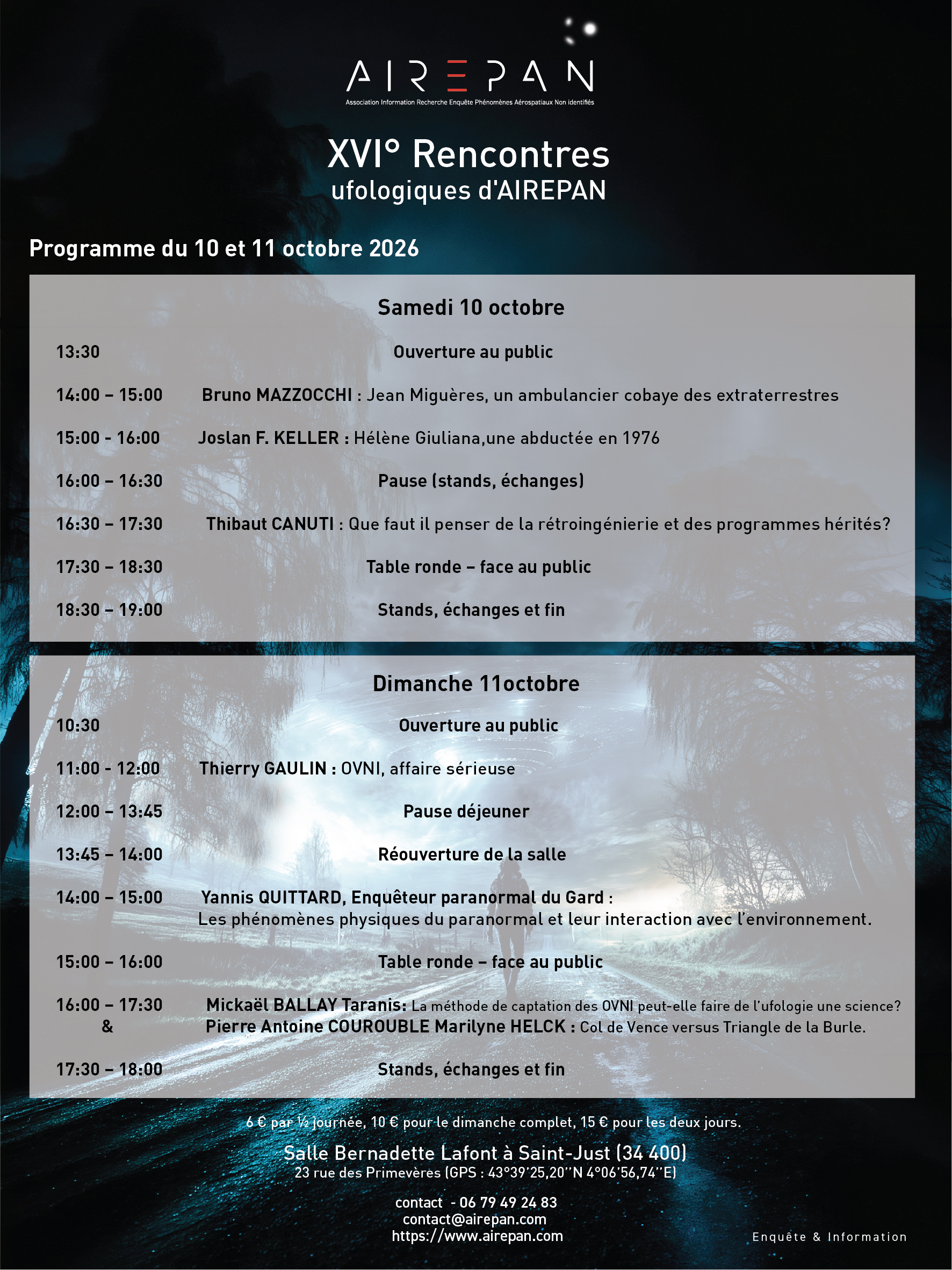 AIREPAN
Association Information Recherche Enquête Phénomènes Aérospatiaux Non identifiés

XVI° Rencontres
ufologiques d'AIREPAN

Programme du 10 et 11 octobre 2026

Samedi 10 octobre

13:30 Ouverture au public

14:00 – 15:00 Bruno MAZZOCCHI : Jean Miguères, un ambulancier cobaye des extraterrestres

15:00 - 16:00 Joslan F. KELLER : Hélène Giuliana,une abductée en 1976

16:00 – 16:30 Pause (stands, échanges)

16:30 – 17:30 Thibaut CANUTI : Que faut il penser de la rétroingénierie et des programmes hérités?

17:30 – 18:30 Table ronde – face au public

18:30 – 19:00 Stands, échanges et fin

Dimanche 11octobre

10:30 Ouverture au public

11:00 - 12:00 Thierry GAULIN : OVNI, affaire sérieuse

12:00 – 13:45 Pause déjeuner

13:45 – 14:00 Réouverture de la salle

14:00 – 15:00 Yannis QUITTARD, Enquêteur paranormal du Gard : Les phénomènes physiques du paranormal et leur interaction avec l'environnement.

15:00 – 16:00 Table ronde – face au public

16:00 – 17:30 Mickaël BALLAY Taranis: La méthode de captation des OVNI peut-elle faire de l'ufologie une science?
& Pierre Antoine COUROUBLE Marilyne HELCK : Col de Vence versus Triangle de la Burle.

17:30 – 18:00 Stands, échanges et fin

6 € par ½ journée, 10 € pour le dimanche complet, 15 € pour les deux jours.

Salle Bernadette Lafont à Saint-Just (34 400)
23 rue des Primevères (GPS : 43°39'25,20''N 4°06'56,74''E)

contact - 06 79 49 24 83
contact@airepan.com
https://www.airepan.com

Enquête & Information